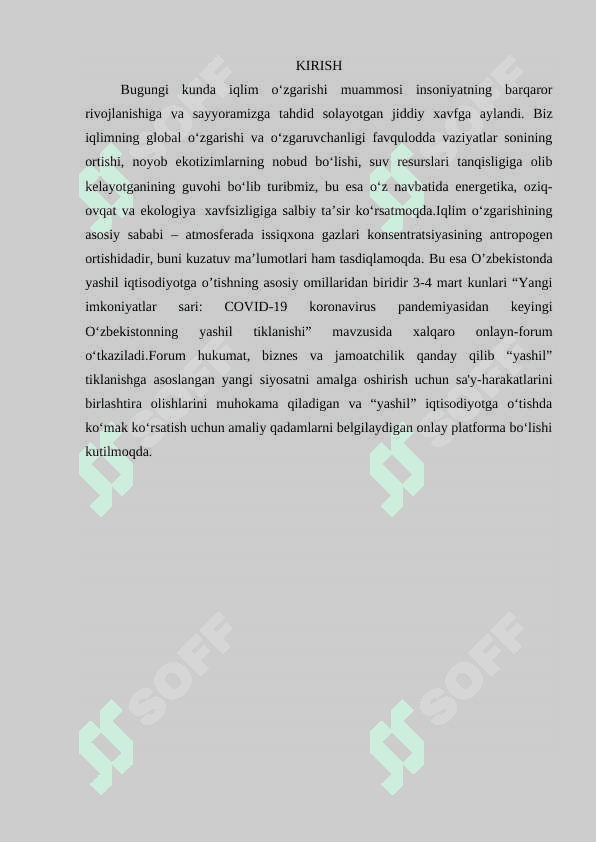 KIRISH

Bugungi kunda iqlim o‘zgarishi muammosi insoniyatning barqaror rivojlanishiga va sayyoramizga tahdid solayotgan jiddiy xavfga aylandi. Biz iqlimning global o‘zgarishi va o‘zgaruvchanligi favqulodda vaziyatlar sonining ortishi, noyob ekotizimlarning nobud bo‘lishi, suv resurslari tanqisligiga olib kelayotganining guvohi bo‘lib turibmiz, bu esa o‘z navbatida energetika, oziq-ovqat va ekologiya xavfsizligiga salbiy ta’sir ko‘rsatmoqda.Iqlim o‘zgarishining asosiy sababi – atmosferada issiqxona gazlari konsentratsiyasining antropogen ortishidadir, buni kuzatuv ma’lumotlari ham tasdiqlamoqda. Bu esa O’zbekistonda yashil iqtisodiyotga o’tishning asosiy omillaridan biridir 3-4 mart kunlari “Yangi imkoniyatlar sari: COVID-19 koronavirus pandemiyasidan keyingi O‘zbekistonning yashil tiklanishi” mavzusida xalqaro onlayn-forum o‘tkaziladi.Forum hukumat, biznes va jamoatchilik qanday qilib “yashil” tiklanishga asoslangan yangi siyosatni amalga oshirish uchun sa'y-harakatlarini birlashtira olishlarini muhokama qiladigan va “yashil” iqtisodiyotga o‘tishda ko‘mak ko‘rsatish uchun amaliy qadamlarni belgilaydigan onlay platforma bo‘lishi kutilmoqda.

SOFF SOFF SOFF SOFF